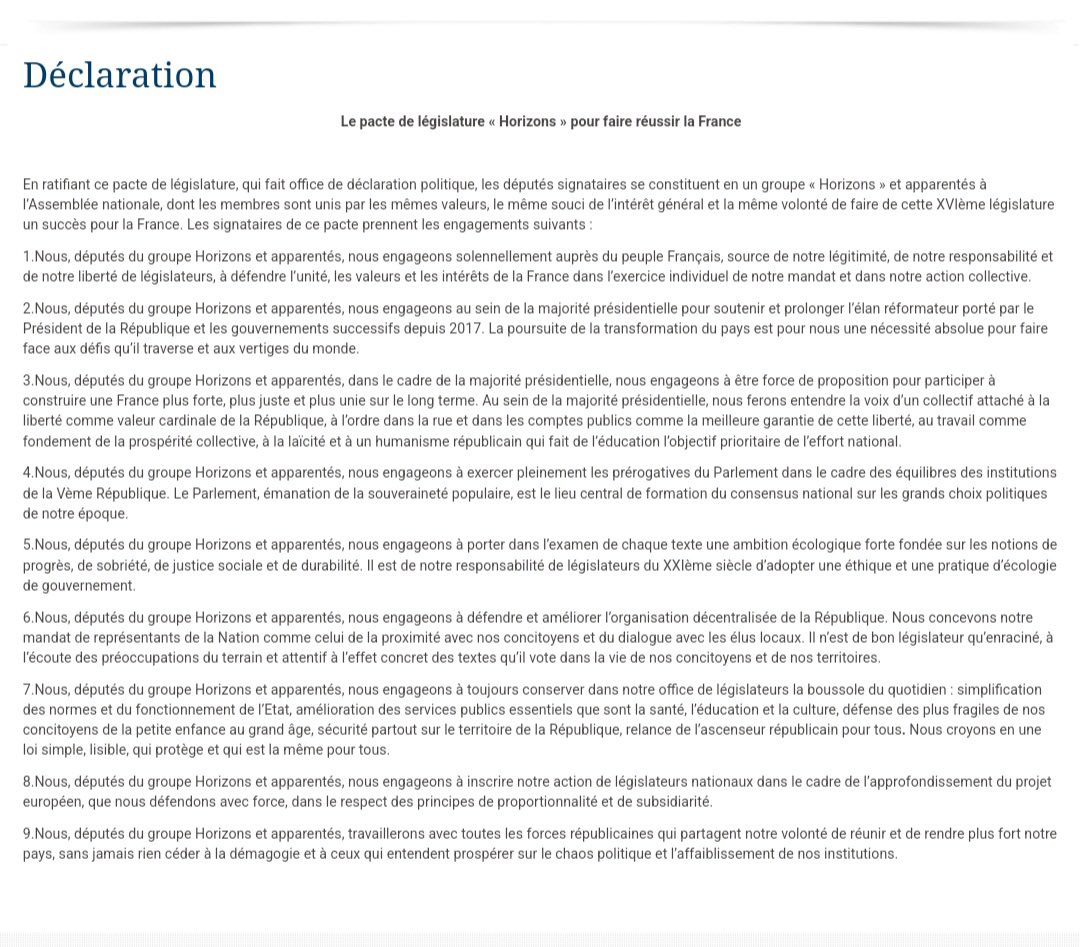 Déclaration

Le pacte de législature « Horizons » pour faire réussir la France

En ratifiant ce pacte de législature, qui fait office de déclaration politique, les députés signataires se constituent en un groupe « Horizons » et apparentés à l'Assemblée nationale, dont les membres sont unis par les mêmes valeurs, le même souci de l'intérêt général et la même volonté de faire de cette XVIème législature un succès pour la France. Les signataires de ce pacte prennent les engagements suivants :

1.Nous, députés du groupe Horizons et apparentés, nous engageons solennellement auprès du peuple Français, source de notre légitimité, de notre responsabilité et de notre liberté de législateurs, à défendre l'unité, les valeurs et les intérêts de la France dans l'exercice individuel de notre mandat et dans notre action collective.

2.Nous, députés du groupe Horizons et apparentés, nous engageons au sein de la majorité présidentielle pour soutenir et prolonger l'élan réformateur porté par le Président de la République et les gouvernements successifs depuis 2017. La poursuite de la transformation du pays est pour nous une nécessité absolue pour faire face aux défis qu'il traverse et aux vertiges du monde.

3.Nous, députés du groupe Horizons et apparentés, dans le cadre de la majorité présidentielle, nous engageons à être force de proposition pour participer à construire une France plus forte, plus juste et plus unie sur le long terme. Au sein de la majorité présidentielle, nous ferons entendre la voix d'un collectif attaché à la liberté comme valeur cardinale de la République, à l'ordre dans la rue et dans les comptes publics comme la meilleure garantie de cette liberté, au travail comme fondement de la prospérité collective, à la laïcité et à un humanisme républicain qui fait de l'éducation l'objectif prioritaire de l'effort national.

4.Nous, députés du groupe Horizons et apparentés, nous engageons à exercer pleinement les prérogatives du Parlement dans le cadre des équilibres des institutions de la Vème République. Le Parlement, émanation de la souveraineté populaire, est le lieu central de formation du consensus national sur les grands choix politiques de notre époque.

5.Nous, députés du groupe Horizons et apparentés, nous engageons à porter dans l'examen de chaque texte une ambition écologique forte fondée sur les notions de progrès, de sobriété, de justice sociale et de durabilité. Il est de notre responsabilité de législateurs du XXIème siècle d'adopter une éthique et une pratique d'écologie de gouvernement.

6.Nous, députés du groupe Horizons et apparentés, nous engageons à défendre et améliorer l'organisation décentralisée de la République. Nous concevons notre mandat de représentants de la Nation comme celui de la proximité avec nos concitoyens et du dialogue avec les élus locaux. Il n'est de bon législateur qu'enraciné, à l'écoute des préoccupations du terrain et attentif à l'effet concret des textes qu'il vote dans la vie de nos concitoyens et de nos territoires.

7.Nous, députés du groupe Horizons et apparentés, nous engageons à toujours conserver dans notre office de législateurs la boussole du quotidien : simplification des normes et du fonctionnement de l'Etat, amélioration des services publics essentiels que sont la santé, l'éducation et la culture, défense des plus fragiles de nos concitoyens de la petite enfance au grand âge, sécurité partout sur le territoire de la République, relance de l'ascenseur républicain pour tous. Nous croyons en une loi simple, lisible, qui protège et qui est la même pour tous.

8.Nous, députés du groupe Horizons et apparentés, nous engageons à inscrire notre action de législateurs nationaux dans le cadre de l'approfondissement du projet européen, que nous défendons avec force, dans le respect des principes de proportionnalité et de subsidiarité.

9.Nous, députés du groupe Horizons et apparentés, travaillerons avec toutes les forces républicaines qui partagent notre volonté de réunir et de rendre plus fort notre pays, sans jamais rien céder à la démagogie et à ceux qui entendent prospérer sur le chaos politique et l'affaiblissement de nos institutions.